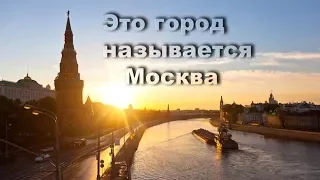 Это город
называется
Москва